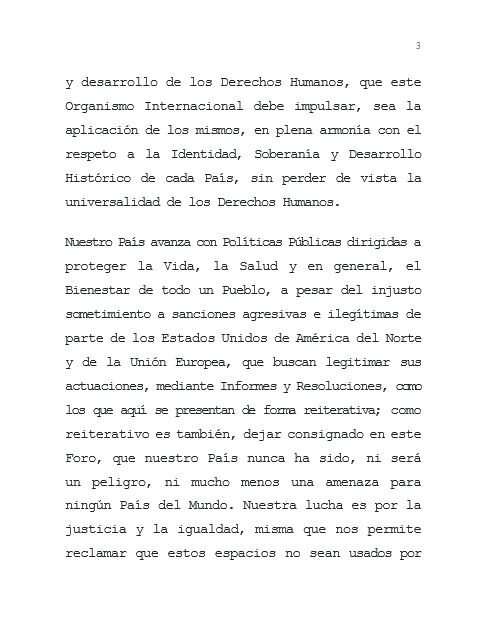 3

y desarrollo de los Derechos Humanos, que este Organismo Internacional debe impulsar, sea la aplicación de los mismos, en plena armonía con el respeto a la Identidad, Soberanía y Desarrollo Histórico de cada País, sin perder de vista la universalidad de los Derechos Humanos.

Nuestro País avanza con Políticas Públicas dirigidas a proteger la Vida, la Salud y en general, el Bienestar de todo un Pueblo, a pesar del injusto sometimiento a sanciones agresivas e ilegítimas de parte de los Estados Unidos de América del Norte y de la Unión Europea, que buscan legitimar sus actuaciones, mediante Informes y Resoluciones, como los que aquí se presentan de forma reiterativa; como reiterativo es también, dejar consignado en este Foro, que nuestro País nunca ha sido, ni será un peligro, ni mucho menos una amenaza para ningún País del Mundo. Nuestra lucha es por la justicia y la igualdad, misma que nos permite reclamar que estos espacios no sean usados por